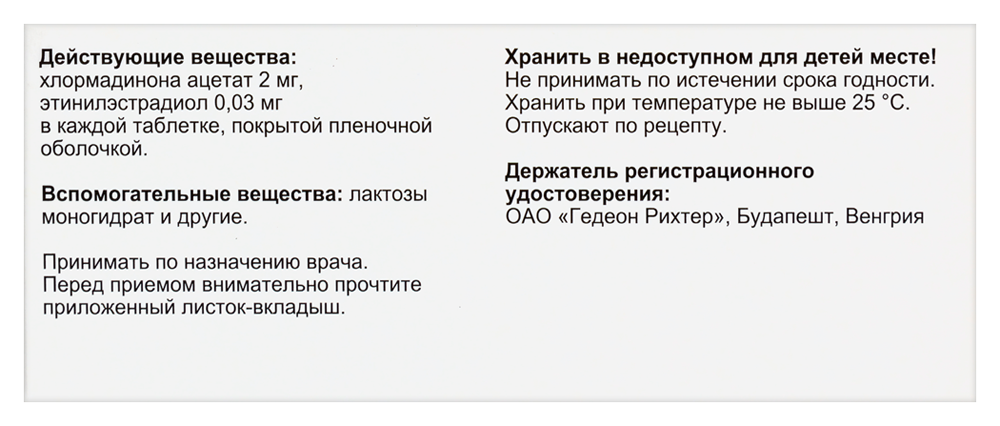 Действующие вещества:
хлормадинона ацетат 2 мг,
этинилэстрадиол 0,03 мг
в каждой таблетке, покрытой пленочной оболочкой.

Вспомогательные вещества: лактозы моногидрат и другие.

Принимать по назначению врача.
Перед приемом внимательно прочтите приложенный листок-вкладыш.

Хранить в недоступном для детей месте!
Не принимать по истечении срока годности.
Хранить при температуре не выше 25 °C.
Отпускают по рецепту.

Держатель регистрационного удостоверения:
ОАО «Гедеон Рихтер», Будапешт, Венгрия